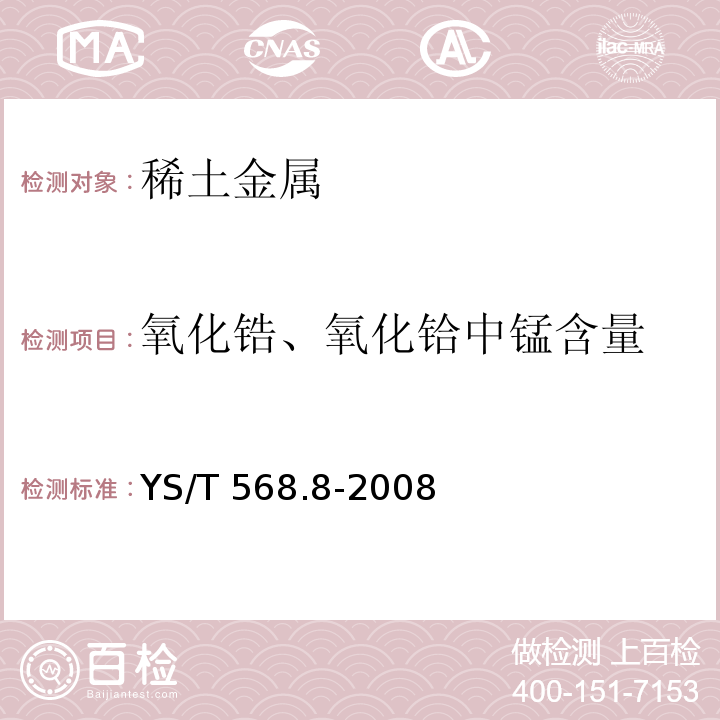 MA CNAS AC ilac-MRA

检测对象：稀土金属

检测项目：氧化锆、氧化铪中锰含量

检测标准：YS/T 568.8-2008

百检
Baijiantest.com

做检测 上百检
400-151-7153